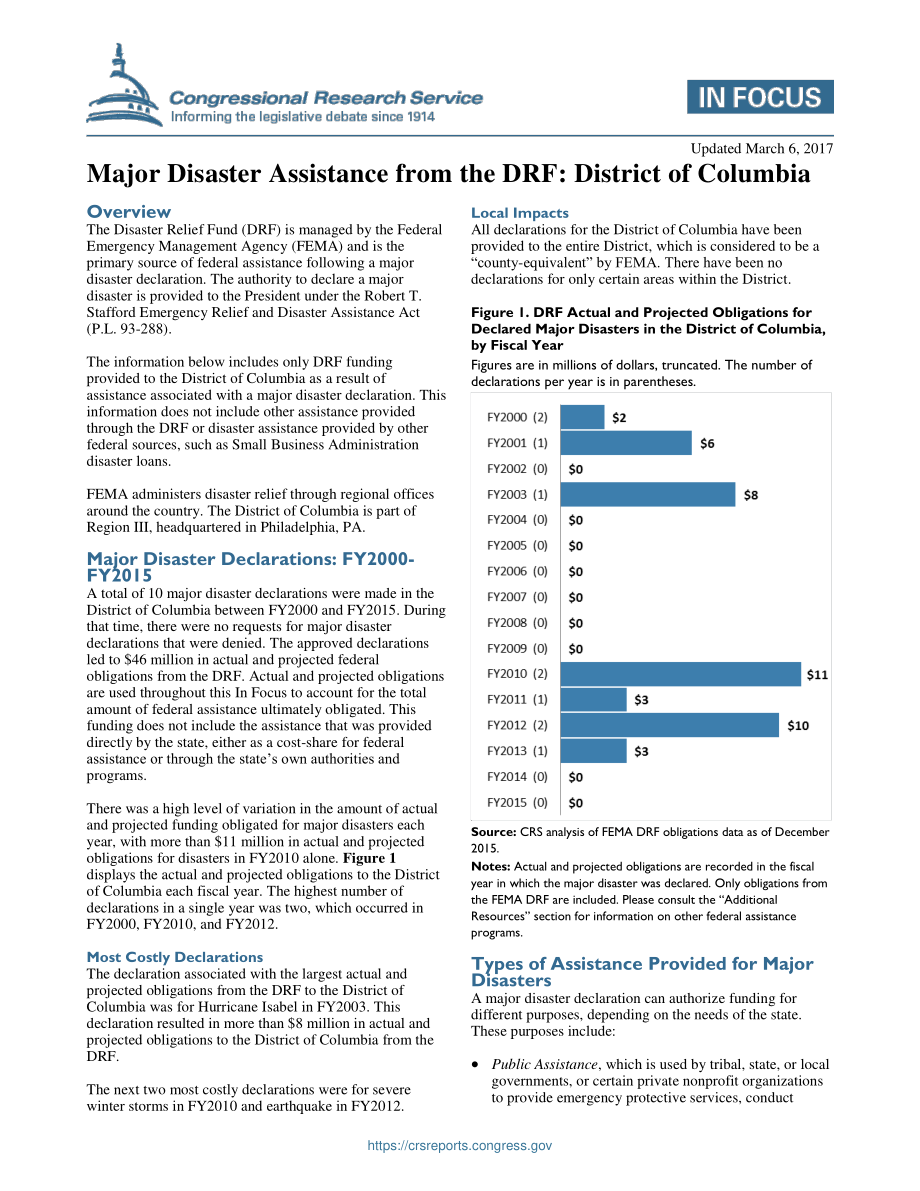 Congressional Research Service
Informing the legislative debate since 1914

IN FOCUS

Updated March 6, 2017

Major Disaster Assistance from the DRF: District of Columbia

Overview
The Disaster Relief Fund (DRF) is managed by the Federal Emergency Management Agency (FEMA) and is the primary source of federal assistance following a major disaster declaration. The authority to declare a major disaster is provided to the President under the Robert T. Stafford Emergency Relief and Disaster Assistance Act (P.L. 93-288).

The information below includes only DRF funding provided to the District of Columbia as a result of assistance associated with a major disaster declaration. This information does not include other assistance provided through the DRF or disaster assistance provided by other federal sources, such as Small Business Administration disaster loans.

FEMA administers disaster relief through regional offices around the country. The District of Columbia is part of Region III, headquartered in Philadelphia, PA.

Major Disaster Declarations: FY2000-FY2015
A total of 10 major disaster declarations were made in the District of Columbia between FY2000 and FY2015. During that time, there were no requests for major disaster declarations that were denied. The approved declarations led to $46 million in actual and projected federal obligations from the DRF. Actual and projected obligations are used throughout this In Focus to account for the total amount of federal assistance ultimately obligated. This funding does not include the assistance that was provided directly by the state, either as a cost-share for federal assistance or through the state's own authorities and programs.

There was a high level of variation in the amount of actual and projected funding obligated for major disasters each year, with more than $11 million in actual and projected obligations for disasters in FY2010 alone. Figure 1 displays the actual and projected obligations to the District of Columbia each fiscal year. The highest number of declarations in a single year was two, which occurred in FY2000, FY2010, and FY2012.

Most Costly Declarations
The declaration associated with the largest actual and projected obligations from the DRF to the District of Columbia was for Hurricane Isabel in FY2003. This declaration resulted in more than $8 million in actual and projected obligations to the District of Columbia from the DRF.

The next two most costly declarations were for severe winter storms in FY2010 and earthquake in FY2012.

Local Impacts
All declarations for the District of Columbia have been provided to the entire District, which is considered to be a "county-equivalent" by FEMA. There have been no declarations for only certain areas within the District.

Figure 1. DRF Actual and Projected Obligations for Declared Major Disasters in the District of Columbia, by Fiscal Year
Figures are in millions of dollars, truncated. The number of declarations per year is in parentheses.

FY2000 (2) $2
FY2001 (1) $6
FY2002 (0) $0
FY2003 (1) $8
FY2004 (0) $0
FY2005 (0) $0
FY2006 (0) $0
FY2007 (0) $0
FY2008 (0) $0
FY2009 (0) $0
FY2010 (2) $11
FY2011 (1) $3
FY2012 (2) $10
FY2013 (1) $3
FY2014 (0) $0
FY2015 (0) $0

Source: CRS analysis of FEMA DRF obligations data as of December 2015.
Notes: Actual and projected obligations are recorded in the fiscal year in which the major disaster was declared. Only obligations from the FEMA DRF are included. Please consult the "Additional Resources" section for information on other federal assistance programs.

Types of Assistance Provided for Major Disasters
A major disaster declaration can authorize funding for different purposes, depending on the needs of the state. These purposes include:

• Public Assistance, which is used by tribal, state, or local governments, or certain private nonprofit organizations to provide emergency protective services, conduct

https://crsreports.congress.gov